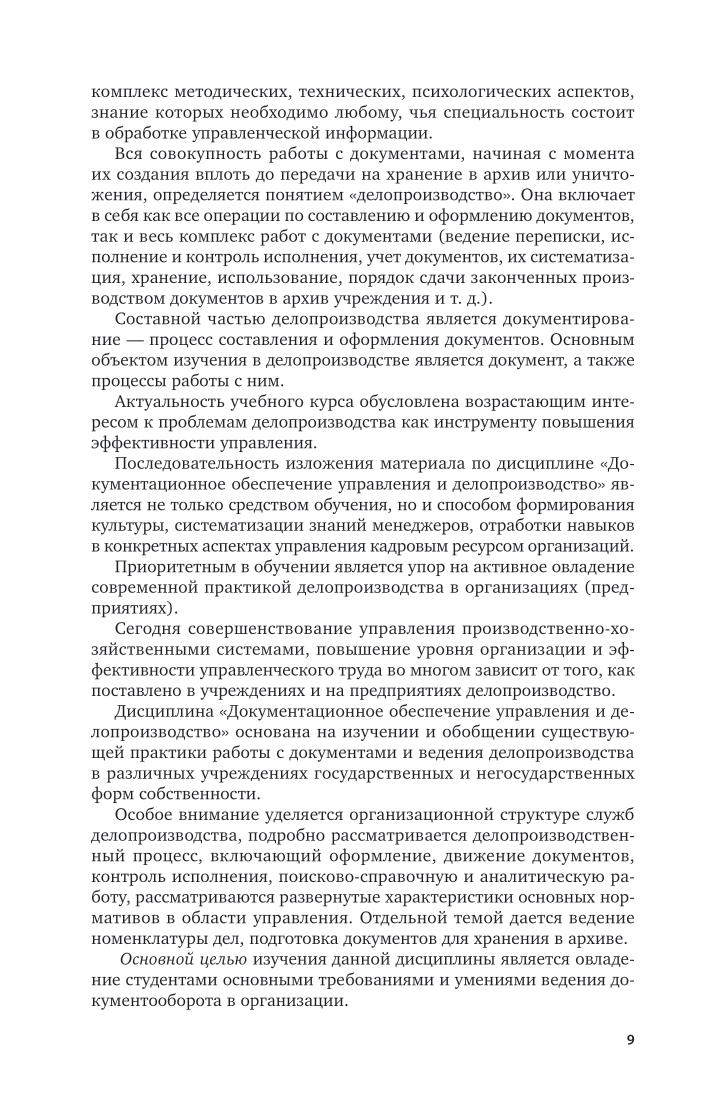 комплекс методических, технических, психологических аспектов, знание которых необходимо любому, чья специальность состоит в обработке управленческой информации.

Вся совокупность работы с документами, начиная с момента их создания вплоть до передачи на хранение в архив или уничтожения, определяется понятием «делопроизводство». Она включает в себя как все операции по составлению и оформлению документов, так и весь комплекс работ с документами (ведение переписки, исполнение и контроль исполнения, учет документов, их систематизация, хранение, использование, порядок сдачи законченных производством документов в архив учреждения и т. д.).

Составной частью делопроизводства является документирование — процесс составления и оформления документов. Основным объектом изучения в делопроизводстве является документ, а также процессы работы с ним.

Актуальность учебного курса обусловлена возрастающим интересом к проблемам делопроизводства как инструменту повышения эффективности управления.

Последовательность изложения материала по дисциплине «Документационное обеспечение управления и делопроизводство» является не только средством обучения, но и способом формирования культуры, систематизации знаний менеджеров, отработки навыков в конкретных аспектах управления кадровым ресурсом организаций.

Приоритетным в обучении является упор на активное овладение современной практикой делопроизводства в организациях (предприятиях).

Сегодня совершенствование управления производственно-хозяйственными системами, повышение уровня организации и эффективности управленческого труда во многом зависит от того, как поставлено в учреждениях и на предприятиях делопроизводство.

Дисциплина «Документационное обеспечение управления и делопроизводство» основана на изучении и обобщении существующей практики работы с документами и ведения делопроизводства в различных учреждениях государственных и негосударственных форм собственности.

Особое внимание уделяется организационной структуре служб делопроизводства, подробно рассматривается делопроизводственный процесс, включающий оформление, движение документов, контроль исполнения, поисково-справочную и аналитическую работу, рассматриваются развернутые характеристики основных нормативов в области управления. Отдельной темой дается ведение номенклатуры дел, подготовка документов для хранения в архиве.

Основной целью изучения данной дисциплины является овладение студентами основными требованиями и умениями ведения документооборота в организации.

9